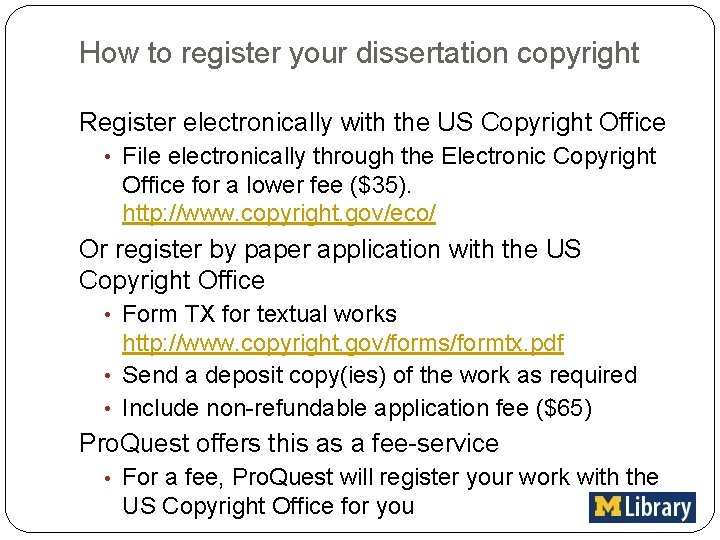 How to register your dissertation copyright

Register electronically with the US Copyright Office

• File electronically through the Electronic Copyright Office for a lower fee ($35). http://www.copyright.gov/eco/

Or register by paper application with the US Copyright Office

• Form TX for textual works http://www.copyright.gov/forms/formtx.pdf
• Send a deposit copy(ies) of the work as required
• Include non-refundable application fee ($65)

ProQuest offers this as a fee-service

• For a fee, ProQuest will register your work with the US Copyright Office for you

M Library